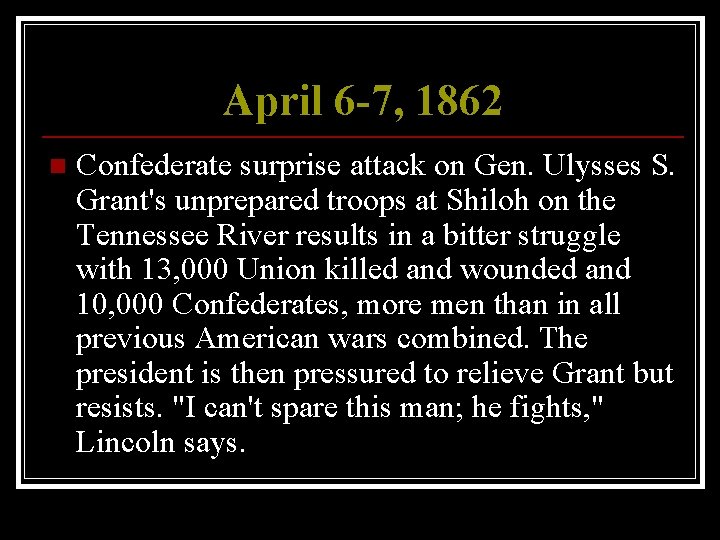 April 6-7, 1862

Confederate surprise attack on Gen. Ulysses S. Grant's unprepared troops at Shiloh on the Tennessee River results in a bitter struggle with 13,000 Union killed and wounded and 10,000 Confederates, more men than in all previous American wars combined. The president is then pressured to relieve Grant but resists. "I can't spare this man; he fights," Lincoln says.